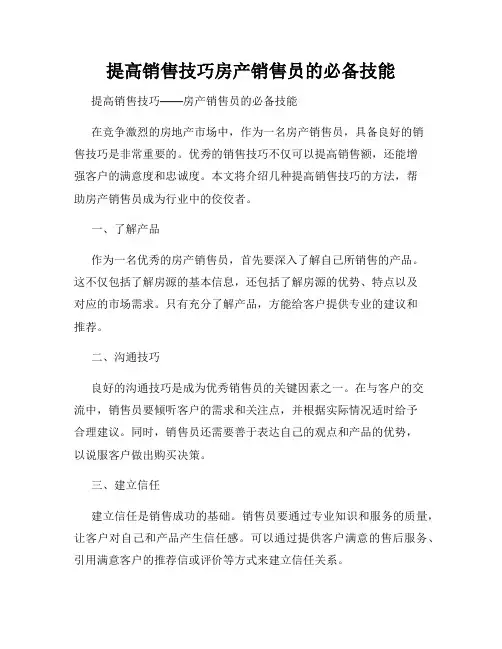 提高销售技巧房产销售员的必备技能

提高销售技巧——房产销售员的必备技能

在竞争激烈的房地产市场中，作为一名房产销售员，具备良好的销售技巧是非常重要的。优秀的销售技巧不仅可以提高销售额，还能增强客户的满意度和忠诚度。本文将介绍几种提高销售技巧的方法，帮助房产销售员成为行业中的佼佼者。

一、了解产品

作为一名优秀的房产销售员，首先要深入了解自己所销售的产品。这不仅包括了解房源的基本信息，还包括了解房源的优势、特点以及对应的市场需求。只有充分了解产品，方能给客户提供专业的建议和推荐。

二、沟通技巧

良好的沟通技巧是成为优秀销售员的关键因素之一。在与客户的交流中，销售员要倾听客户的需求和关注点，并根据实际情况适时给予合理建议。同时，销售员还需要善于表达自己的观点和产品的优势，以说服客户做出购买决策。

三、建立信任

建立信任是销售成功的基础。销售员要通过专业知识和服务的质量，让客户对自己和产品产生信任感。可以通过提供客户满意的售后服务、引用满意客户的推荐信或评价等方式来建立信任关系。